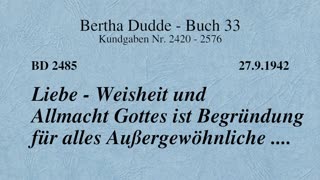 Bertha Dudde - Buch 33
Kundgaben Nr. 2420 - 2576

BD 2485

27.9.1942

Liebe - Weisheit und Allmacht Gottes ist Begründung für alles Außergewöhnliche ....